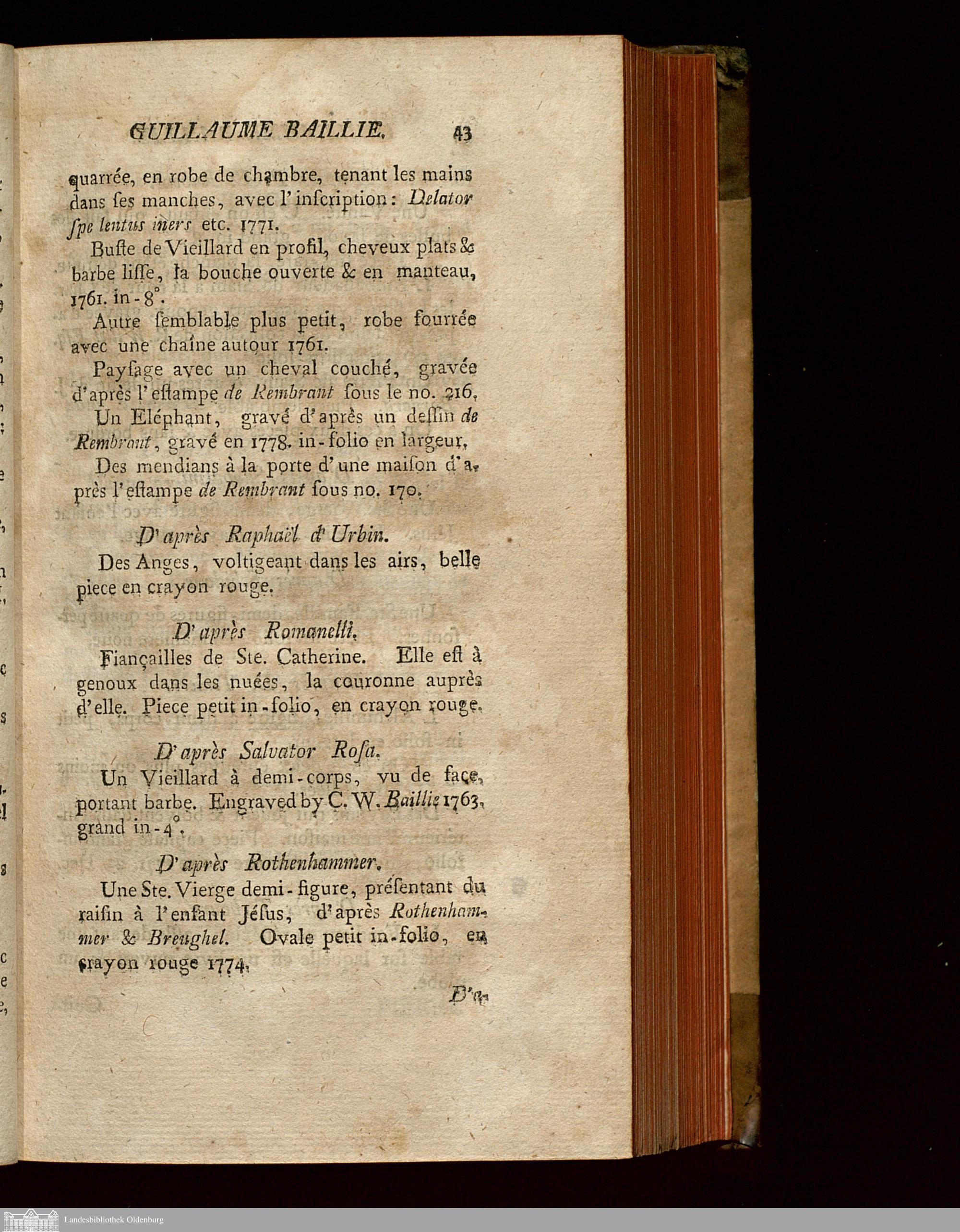 GUILLAUME BAILLIE. 43

quarrée, en robe de chambre, tenant les mains dans ſes manches, avec l'inſcription: Delator ſpe lentus iners etc. 1771.

Buſte de Vieillard en profil, cheveux plats & barbe liſſe, la bouche ouverte & en manteau, 1761. in-8°.

Autre ſemblable plus petit, robe fourrée avec une chaîne autour 1761.

Payſage avec un cheval couché, gravée d'après l'eſtampe de Rembrant ſous le no. 216.

Un Eléphant, gravé d'après un deſſin de Rembrant, gravé en 1778. in-folio en largeur.

Des mendians à la porte d'une maiſon d'après l'eſtampe de Rembrant ſous no. 170.

D'après Raphaël d'Urbin.

Des Anges, voltigeant dans les airs, belle piece en crayon rouge.

D'après Romanelli.

Fiançailles de Ste. Catherine. Elle eſt à genoux dans les nuées, la couronne auprès d'elle. Piece petit in-folio, en crayon rouge.

D'après Salvator Roſa.

Un Vieillard à demi-corps, vu de face, portant barbe. Engraved by C. W. Baillie 1763. grand in-4°.

D'après Rothenhammer.

Une Ste. Vierge demi-figure, préſentant du raiſin à l'enfant Jéſus, d'après Rothenhammer & Breughel. Ovale petit in-folio, en crayon rouge 1774.

D'a-

Landesbibliothek Oldenburg